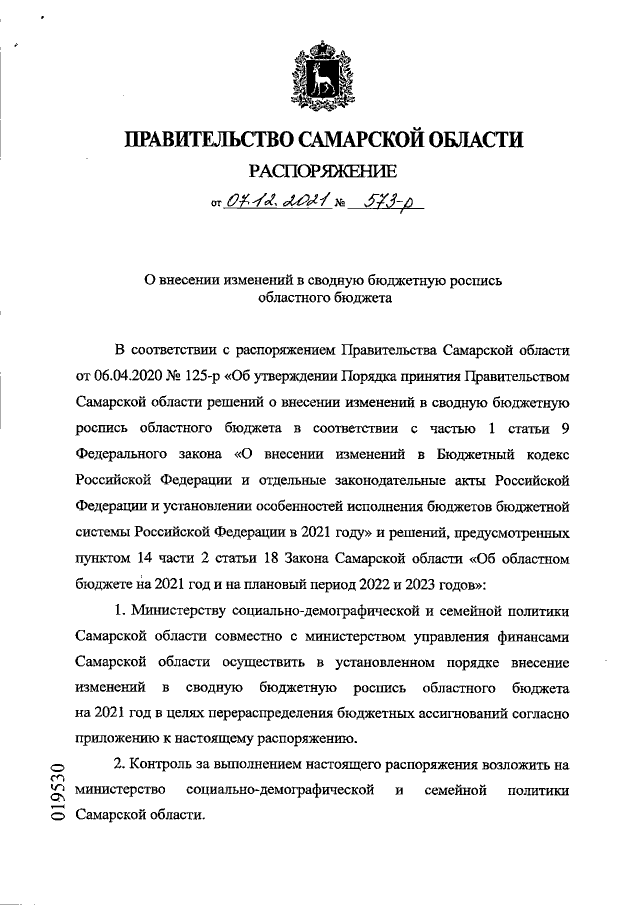 ПРАВИТЕЛЬСТВО САМАРСКОЙ ОБЛАСТИ

РАСПОРЯЖЕНИЕ

от 07.12.2021 № 573-р

О внесении изменений в сводную бюджетную роспись областного бюджета

В соответствии с распоряжением Правительства Самарской области от 06.04.2020 № 125-р «Об утверждении Порядка принятия Правительством Самарской области решений о внесении изменений в сводную бюджетную роспись областного бюджета в соответствии с частью 1 статьи 9 Федерального закона «О внесении изменений в Бюджетный кодекс Российской Федерации и отдельные законодательные акты Российской Федерации и установлении особенностей исполнения бюджетов бюджетной системы Российской Федерации в 2021 году» и решений, предусмотренных пунктом 14 части 2 статьи 18 Закона Самарской области «Об областном бюджете на 2021 год и на плановый период 2022 и 2023 годов»:

1. Министерству социально-демографической и семейной политики Самарской области совместно с министерством управления финансами Самарской области осуществить в установленном порядке внесение изменений в сводную бюджетную роспись областного бюджета на 2021 год в целях перераспределения бюджетных ассигнований согласно приложению к настоящему распоряжению.

2. Контроль за выполнением настоящего распоряжения возложить на министерство социально-демографической и семейной политики Самарской области.

019530